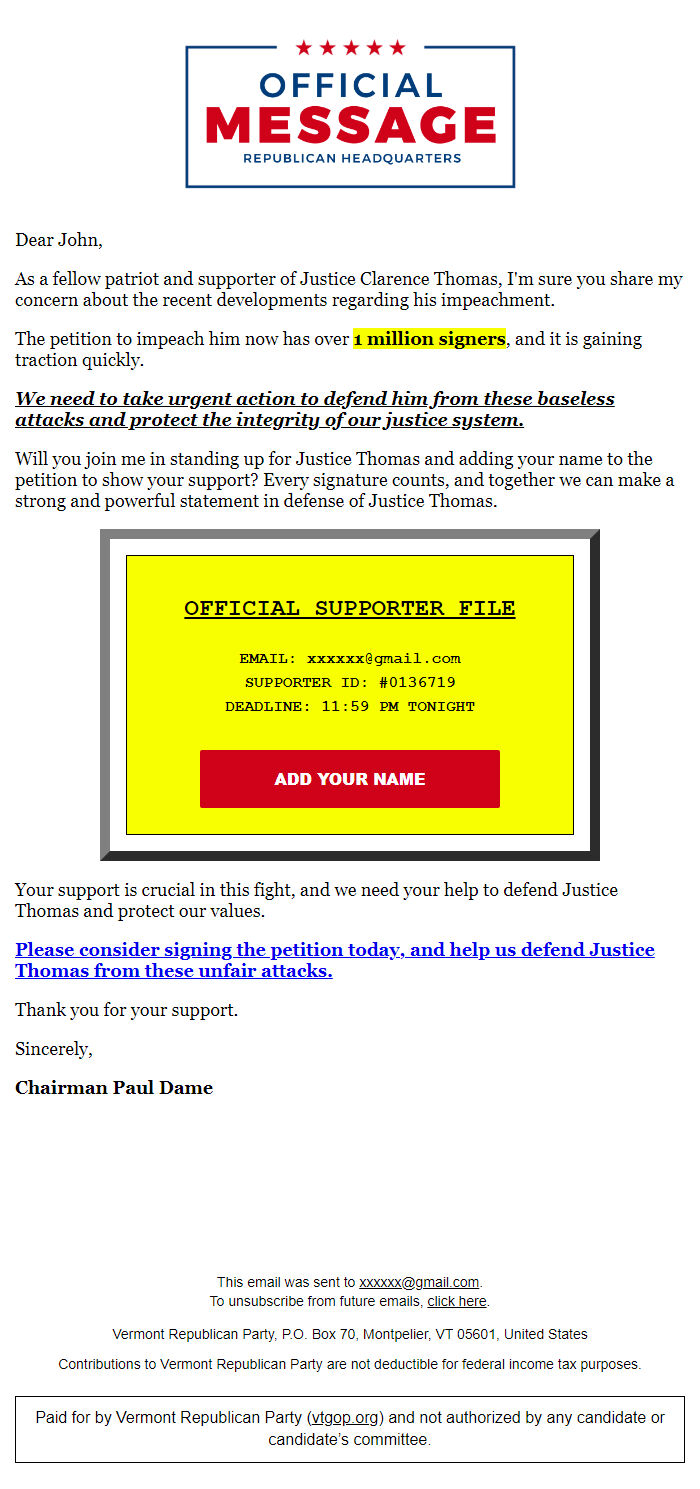 OFFICIAL
MESSAGE
REPUBLICAN HEADQUARTERS

Dear John,

As a fellow patriot and supporter of Justice Clarence Thomas, I'm sure you share my concern about the recent developments regarding his impeachment.

The petition to impeach him now has over 1 million signers, and it is gaining traction quickly.

We need to take urgent action to defend him from these baseless attacks and protect the integrity of our justice system.

Will you join me in standing up for Justice Thomas and adding your name to the petition to show your support? Every signature counts, and together we can make a strong and powerful statement in defense of Justice Thomas.

OFFICIAL SUPPORTER FILE

EMAIL: xxxxxx@gmail.com
SUPPORTER ID: #0136719
DEADLINE: 11:59 PM TONIGHT

ADD YOUR NAME

Your support is crucial in this fight, and we need your help to defend Justice Thomas and protect our values.

Please consider signing the petition today, and help us defend Justice Thomas from these unfair attacks.

Thank you for your support.

Sincerely,

Chairman Paul Dame

This email was sent to xxxxxx@gmail.com.
To unsubscribe from future emails, click here.

Vermont Republican Party, P.O. Box 70, Montpelier, VT 05601, United States

Contributions to Vermont Republican Party are not deductible for federal income tax purposes.

Paid for by Vermont Republican Party (vtgop.org) and not authorized by any candidate or candidate's committee.